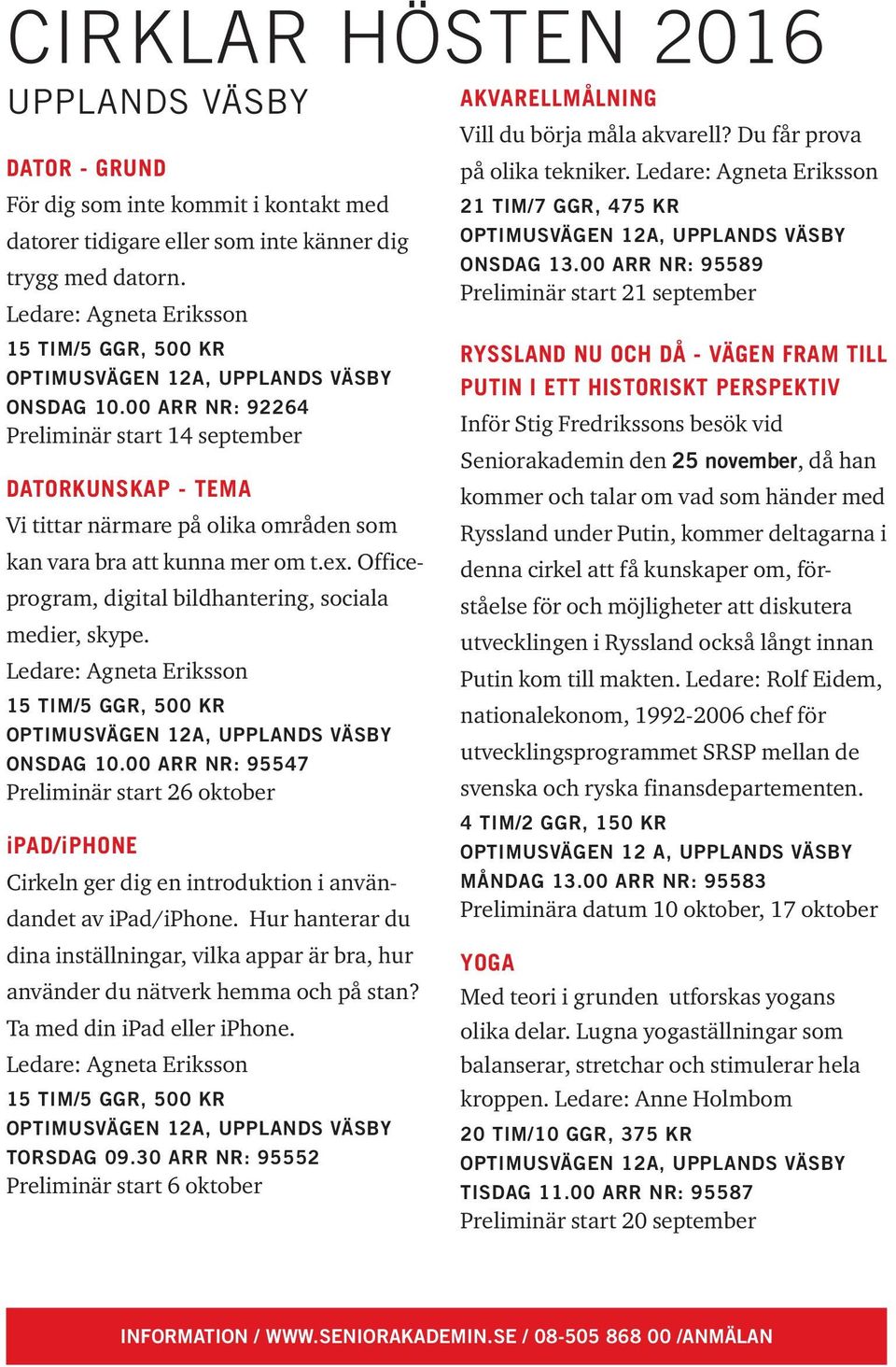 CIRKLAR HÖSTEN 2016

UPPLANDS VÄSBY

DATOR - GRUND

För dig som inte kommit i kontakt med datorer tidigare eller som inte känner dig trygg med datorn.
Ledare: Agneta Eriksson
15 TIM/5 GGR, 500 KR
OPTIMUSVÄGEN 12A, UPPLANDS VÄSBY
ONSDAG 10.00 ARR NR: 92264
Preliminär start 14 september

DATORKUNSKAP - TEMA

Vi tittar närmare på olika områden som kan vara bra att kunna mer om t.ex. Officeprogram, digital bildhantering, sociala medier, skype.
Ledare: Agneta Eriksson
15 TIM/5 GGR, 500 KR
OPTIMUSVÄGEN 12A, UPPLANDS VÄSBY
ONSDAG 10.00 ARR NR: 95547
Preliminär start 26 oktober

iPAD/iPHONE

Cirkeln ger dig en introduktion i användandet av iPad/iPhone. Hur hanterar du dina inställningar, vilka appar är bra, hur använder du nätverk hemma och på stan? Ta med din iPad eller iPhone.
Ledare: Agneta Eriksson
15 TIM/5 GGR, 500 KR
OPTIMUSVÄGEN 12A, UPPLANDS VÄSBY
TORSDAG 09.30 ARR NR: 95552
Preliminär start 6 oktober

AKVARELLMÅLNING

Vill du börja måla akvarell? Du får prova på olika tekniker. Ledare: Agneta Eriksson
21 TIM/7 GGR, 475 KR
OPTIMUSVÄGEN 12A, UPPLANDS VÄSBY
ONSDAG 13.00 ARR NR: 95589
Preliminär start 21 september

RYSSLAND NU OCH DÅ - VÄGEN FRAM TILL PUTIN I ETT HISTORISKT PERSPEKTIV

Inför Stig Fredrikssons besök vid Seniorakademin den 25 november, då han kommer och talar om vad som händer med Ryssland under Putin, kommer deltagarna i denna cirkel att få kunskaper om, förståelse för och möjligheter att diskutera utvecklingen i Ryssland också långt innan Putin kom till makten. Ledare: Rolf Eidem, nationalekonom, 1992-2006 chef för utvecklingsprogrammet SRSP mellan de svenska och ryska finansdepartementen.
4 TIM/2 GGR, 150 KR
OPTIMUSVÄGEN 12 A, UPPLANDS VÄSBY
MÅNDAG 13.00 ARR NR: 95583
Preliminära datum 10 oktober, 17 oktober

YOGA

Med teori i grunden utforskas yogans olika delar. Lugna yogaställningar som balanserar, stretchar och stimulerar hela kroppen. Ledare: Anne Holmbom
20 TIM/10 GGR, 375 KR
OPTIMUSVÄGEN 12A, UPPLANDS VÄSBY
TISDAG 11.00 ARR NR: 95587
Preliminär start 20 september

INFORMATION / WWW.SENIORAKADEMIN.SE / 08-505 868 00 /ANMÄLAN